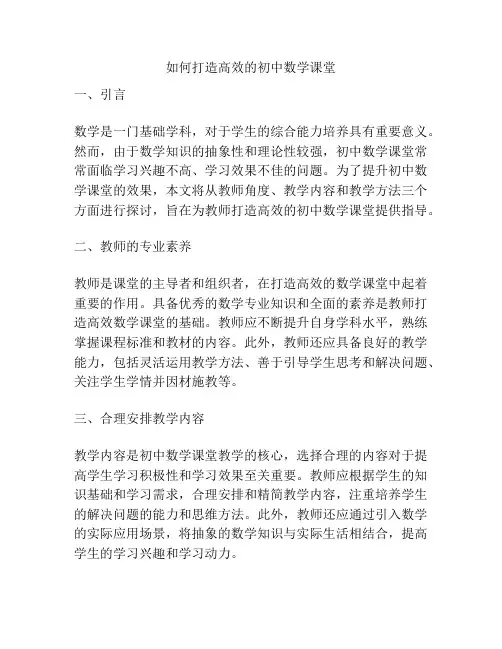 如何打造高效的初中数学课堂

一、引言

数学是一门基础学科，对于学生的综合能力培养具有重要意义。然而，由于数学知识的抽象性和理论性较强，初中数学课堂常常面临学习兴趣不高、学习效果不佳的问题。为了提升初中数学课堂的效果，本文将从教师角度、教学内容和教学方法三个方面进行探讨，旨在为教师打造高效的初中数学课堂提供指导。

二、教师的专业素养

教师是课堂的主导者和组织者，在打造高效的数学课堂中起着重要的作用。具备优秀的数学专业知识和全面的素养是教师打造高效数学课堂的基础。教师应不断提升自身学科水平，熟练掌握课程标准和教材的内容。此外，教师还应具备良好的教学能力，包括灵活运用教学方法、善于引导学生思考和解决问题、关注学生学情并因材施教等。

三、合理安排教学内容

教学内容是初中数学课堂教学的核心，选择合理的内容对于提高学生学习积极性和学习效果至关重要。教师应根据学生的知识基础和学习需求，合理安排和精简教学内容，注重培养学生的解决问题的能力和思维方法。此外，教师还应通过引入数学的实际应用场景，将抽象的数学知识与实际生活相结合，提高学生的学习兴趣和学习动力。